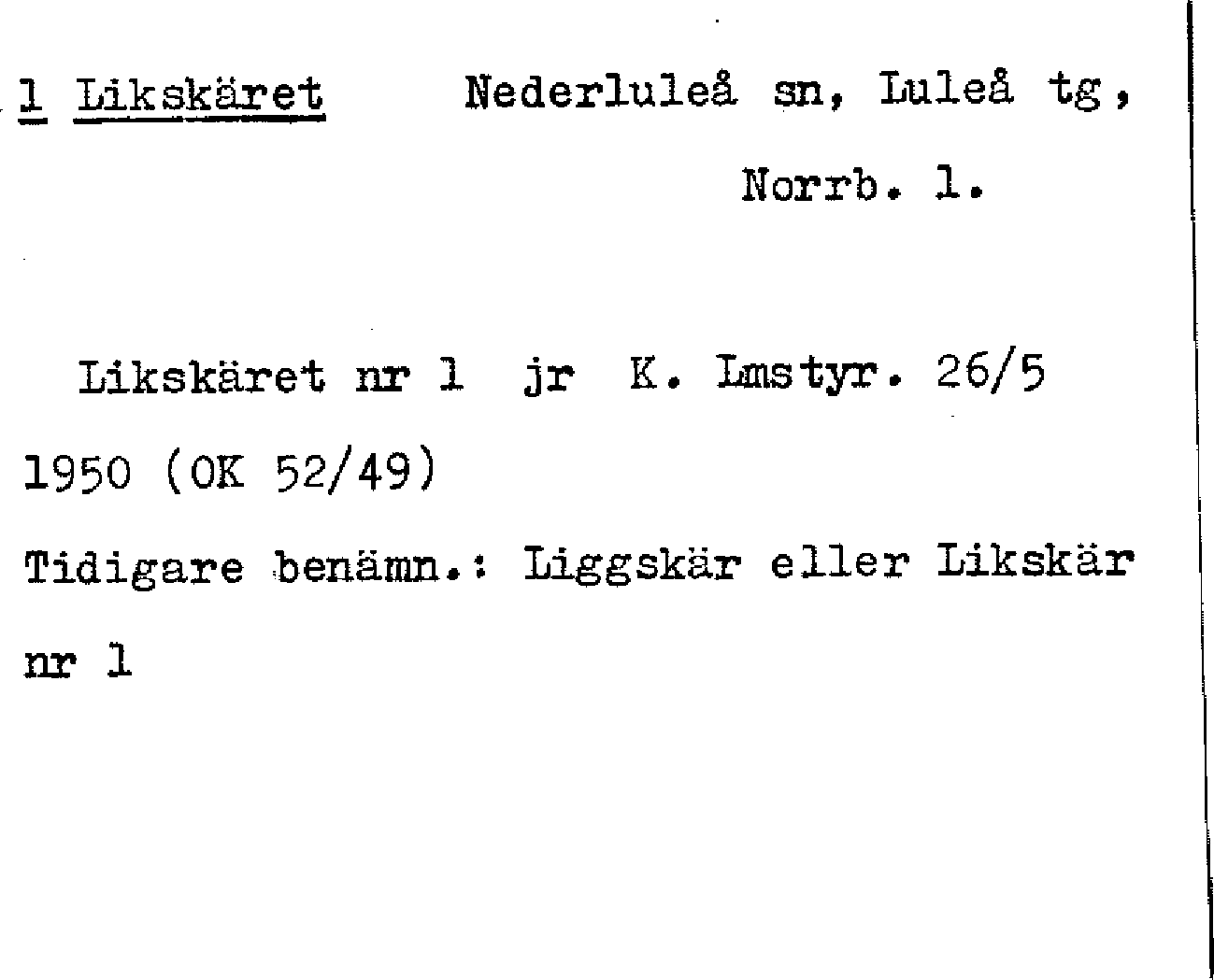 1 Likskäret Nederluleå sn, Luleå tg, Norrb. l.

Likskäret nr 1 jr K. Lmstyr. 26/5 1950 (OK 52/49)

Tidigare benämn.: Liggskär eller Likskär nr 1